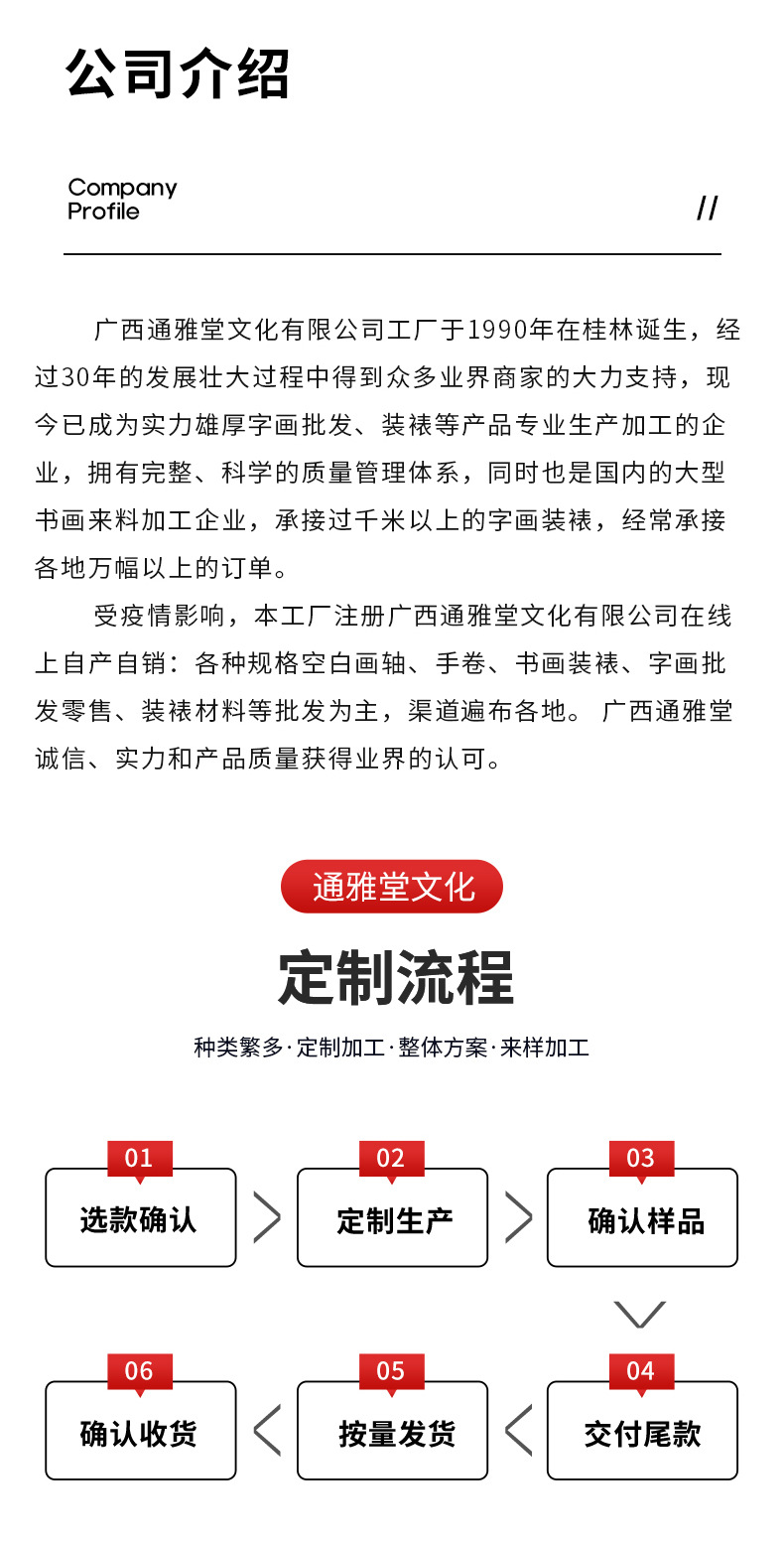 公司介绍

Company Profile

//

广西通雅堂文化有限公司工厂于1990年在桂林诞生，经过30年的发展壮大过程中得到众多业界商家的大力支持，现今已成为实力雄厚字画批发、装裱等产品专业生产加工的企业，拥有完整、科学的质量管理体系，同时也是国内的大型书画来料加工企业，承接过千米以上的字画装裱，经常承接各地万幅以上的订单。

受疫情影响，本工厂注册广西通雅堂文化有限公司在线上自产自销：各种规格空白画轴、手卷、书画装裱、字画批发零售、装裱材料等批发为主，渠道遍布各地。 广西通雅堂诚信、实力和产品质量获得业界的认可。

通雅堂文化

定制流程

种类繁多·定制加工·整体方案·来样加工

01
选款确认

02
定制生产

03
确认样品

04
交付尾款

05
按量发货

06
确认收货